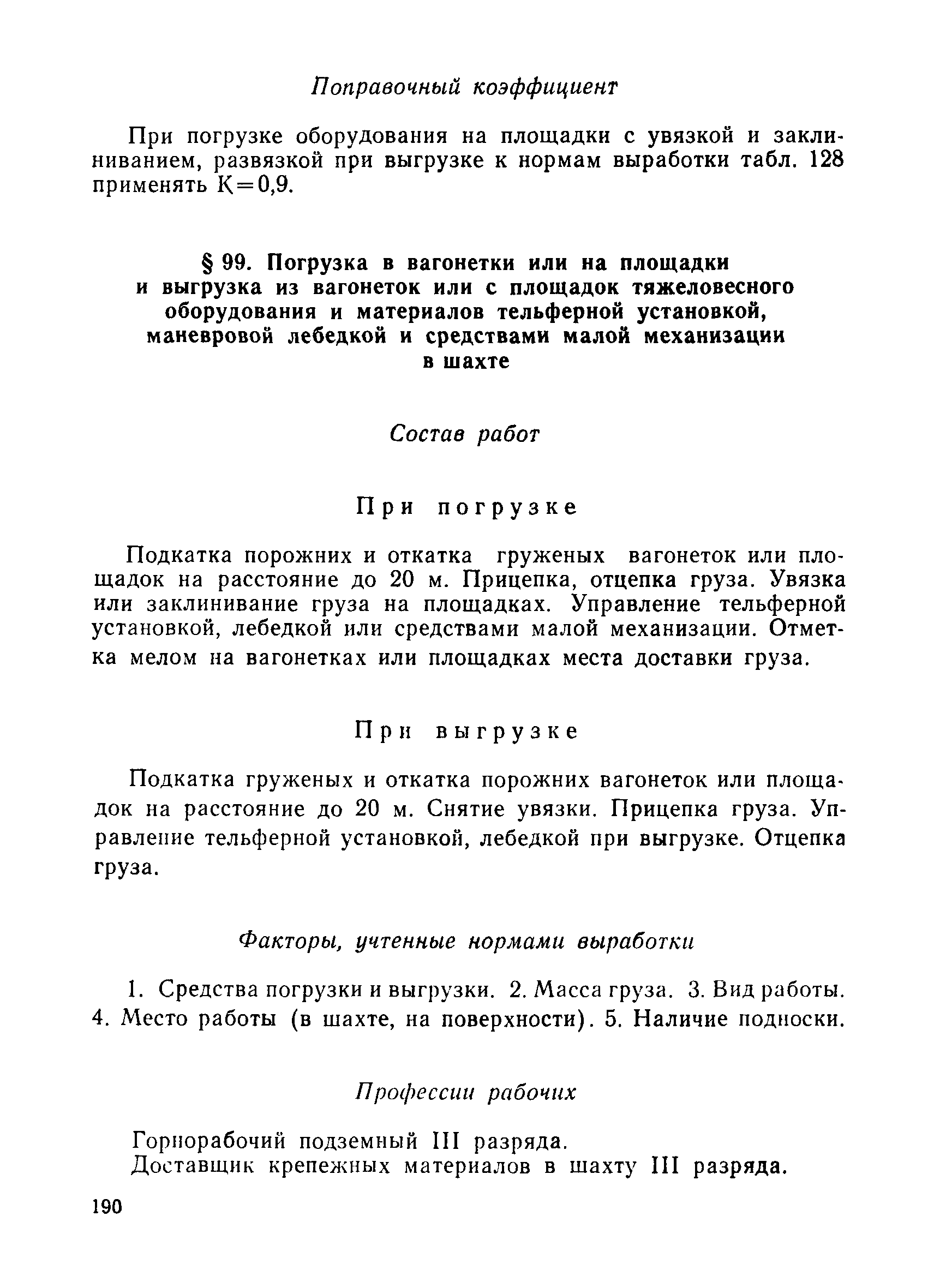 Поправочный коэффициент

При погрузке оборудования на площадки с увязкой и заклиниванием, развязкой при выгрузке к нормам выработки табл. 128 применять К=0,9.

§ 99. Погрузка в вагонетки или на площадки и выгрузка из вагонеток или с площадок тяжеловесного оборудования и материалов тельферной установкой, маневровой лебедкой и средствами малой механизации в шахте

Состав работ

При погрузке

Подкатка порожних и откатка груженых вагонеток или площадок на расстояние до 20 м. Прицепка, отцепка груза. Увязка или заклинивание груза на площадках. Управление тельферной установкой, лебедкой или средствами малой механизации. Отметка мелом на вагонетках или площадках места доставки груза.

При выгрузке

Подкатка груженых и откатка порожних вагонеток или площадок на расстояние до 20 м. Снятие увязки. Прицепка груза. Управление тельферной установкой, лебедкой при выгрузке. Отцепка груза.

Факторы, учтенные нормами выработки

1. Средства погрузки и выгрузки. 2. Масса груза. 3. Вид работы. 4. Место работы (в шахте, на поверхности). 5. Наличие подноски.

Профессии рабочих

Горнорабочий подземный III разряда.
Доставщик крепежных материалов в шахту III разряда.

190